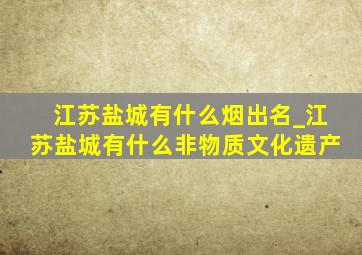 江苏盐城有什么烟出名_江苏盐城有什么非物质文化遗产